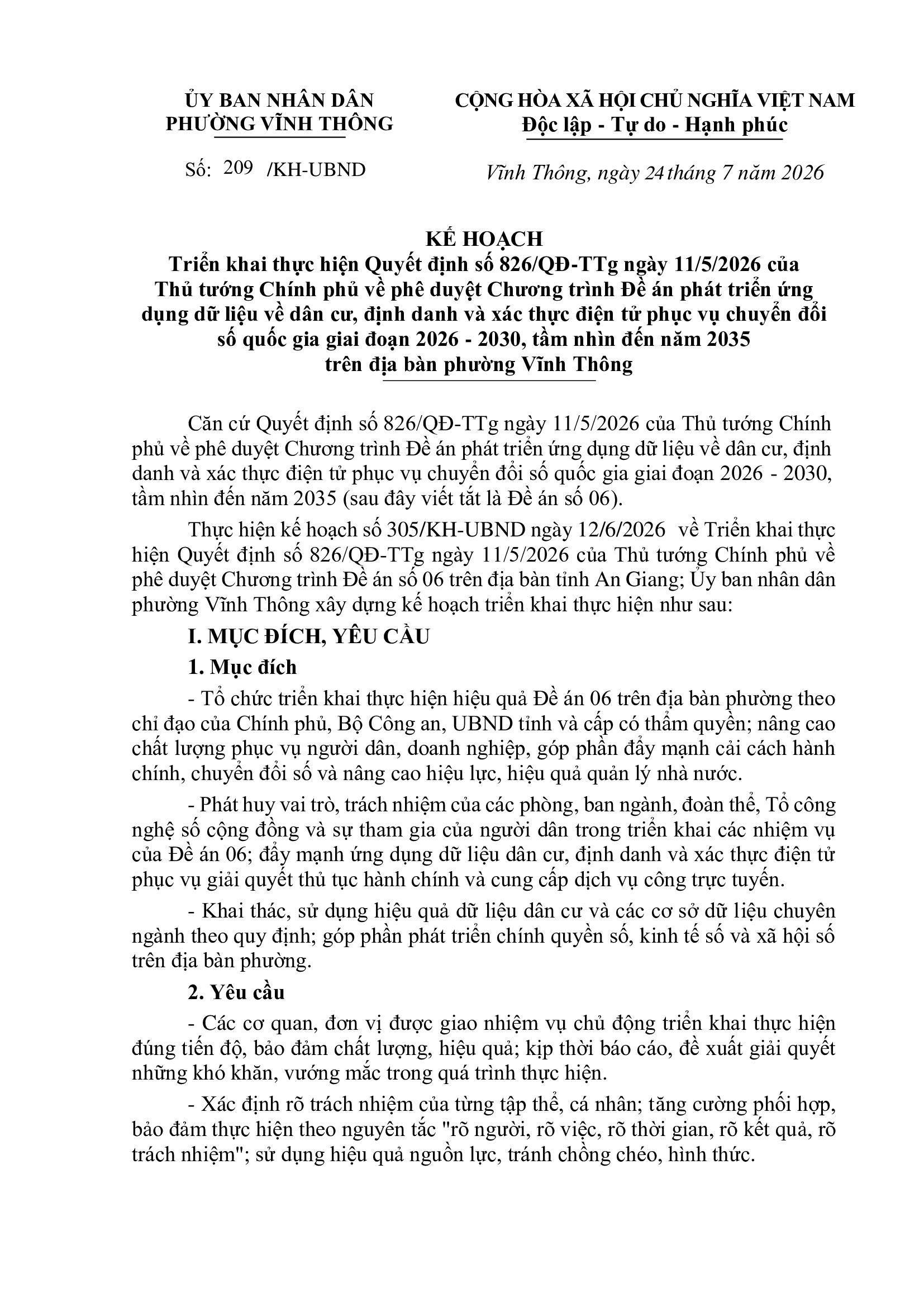 ỦY BAN NHÂN DÂN
PHƯỜNG VĨNH THÔNG

Số: 209 /KH-UBND

CỘNG HÒA XÃ HỘI CHỦ NGHĨA VIỆT NAM
Độc lập - Tự do - Hạnh phúc

Vĩnh Thông, ngày 24 tháng 7 năm 2026

KẾ HOẠCH
Triển khai thực hiện Quyết định số 826/QĐ-TTg ngày 11/5/2026 của Thủ tướng Chính phủ về phê duyệt Chương trình Đề án phát triển ứng dụng dữ liệu về dân cư, định danh và xác thực điện tử phục vụ chuyển đổi số quốc gia giai đoạn 2026 - 2030, tầm nhìn đến năm 2035 trên địa bàn phường Vĩnh Thông

Căn cứ Quyết định số 826/QĐ-TTg ngày 11/5/2026 của Thủ tướng Chính phủ về phê duyệt Chương trình Đề án phát triển ứng dụng dữ liệu về dân cư, định danh và xác thực điện tử phục vụ chuyển đổi số quốc gia giai đoạn 2026 - 2030, tầm nhìn đến năm 2035 (sau đây viết tắt là Đề án số 06).

Thực hiện kế hoạch số 305/KH-UBND ngày 12/6/2026 về Triển khai thực hiện Quyết định số 826/QĐ-TTg ngày 11/5/2026 của Thủ tướng Chính phủ về phê duyệt Chương trình Đề án số 06 trên địa bàn tỉnh An Giang; Ủy ban nhân dân phường Vĩnh Thông xây dựng kế hoạch triển khai thực hiện như sau:

I. MỤC ĐÍCH, YÊU CẦU

1. Mục đích

- Tổ chức triển khai thực hiện hiệu quả Đề án 06 trên địa bàn phường theo chỉ đạo của Chính phủ, Bộ Công an, UBND tỉnh và cấp có thẩm quyền; nâng cao chất lượng phục vụ người dân, doanh nghiệp, góp phần đẩy mạnh cải cách hành chính, chuyển đổi số và nâng cao hiệu lực, hiệu quả quản lý nhà nước.

- Phát huy vai trò, trách nhiệm của các phòng, ban ngành, đoàn thể, Tổ công nghệ số cộng đồng và sự tham gia của người dân trong triển khai các nhiệm vụ của Đề án 06; đẩy mạnh ứng dụng dữ liệu dân cư, định danh và xác thực điện tử phục vụ giải quyết thủ tục hành chính và cung cấp dịch vụ công trực tuyến.

- Khai thác, sử dụng hiệu quả dữ liệu dân cư và các cơ sở dữ liệu chuyên ngành theo quy định; góp phần phát triển chính quyền số, kinh tế số và xã hội số trên địa bàn phường.

2. Yêu cầu

- Các cơ quan, đơn vị được giao nhiệm vụ chủ động triển khai thực hiện đúng tiến độ, bảo đảm chất lượng, hiệu quả; kịp thời báo cáo, đề xuất giải quyết những khó khăn, vướng mắc trong quá trình thực hiện.

- Xác định rõ trách nhiệm của từng tập thể, cá nhân; tăng cường phối hợp, bảo đảm thực hiện theo nguyên tắc "rõ người, rõ việc, rõ thời gian, rõ kết quả, rõ trách nhiệm"; sử dụng hiệu quả nguồn lực, tránh chồng chéo, hình thức.